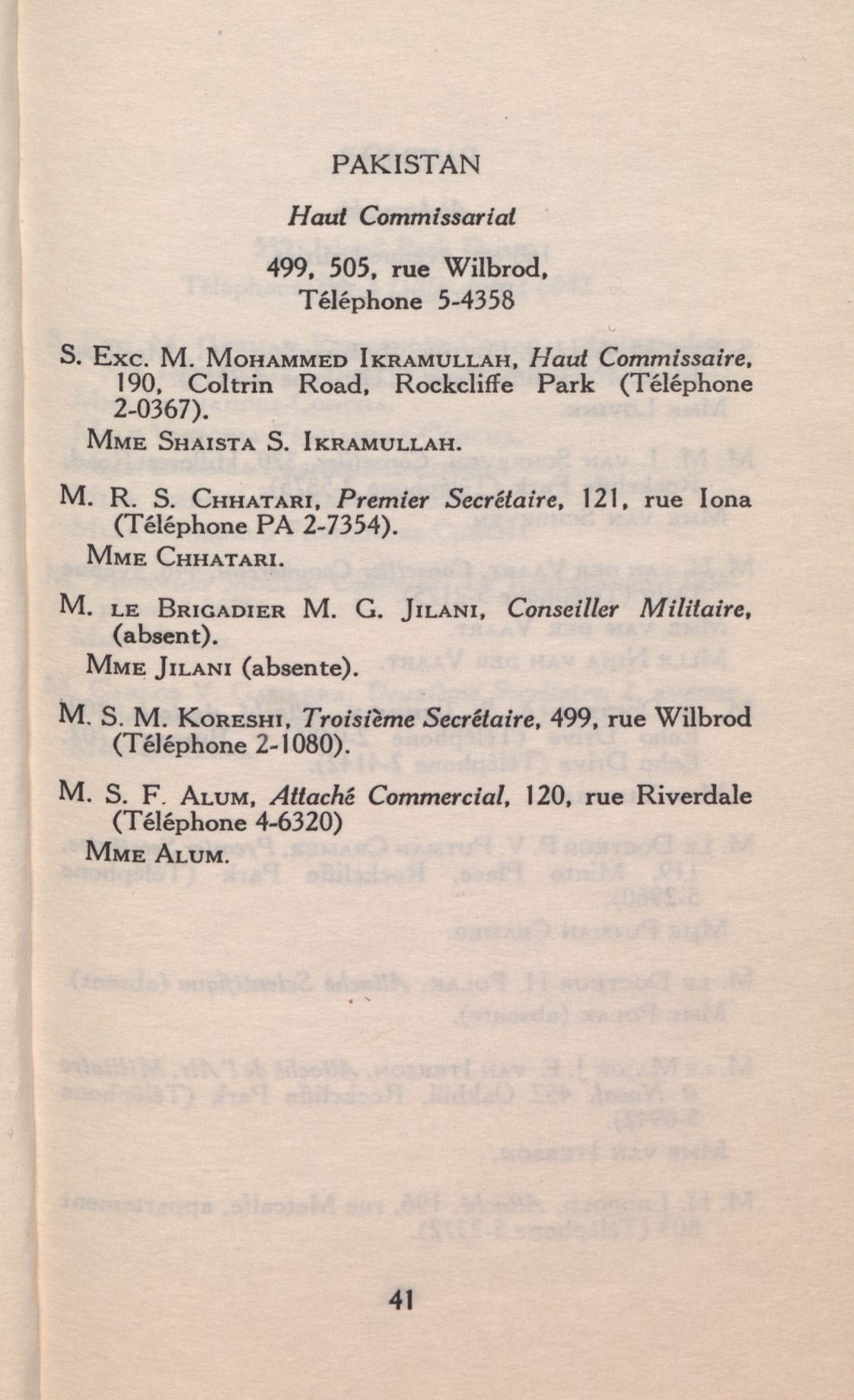 PAKISTAN

Haut Commissariat

499, 505, rue Wilbrod,
Téléphone 5-4358

S. Exc. M. Mohammed Ikramullah, Haut Commissaire, 190, Coltrin Road, Rockcliffe Park (Téléphone 2-0367).

Mme Shaista S. Ikramullah.

M. R. S. Chhatari, Premier Secrétaire, 121, rue Iona (Téléphone PA 2-7354).

Mme Chhatari.

M. le Brigadier M. G. Jilani, Conseiller Militaire, (absent).

Mme Jilani (absente).

M. S. M. Koreshi, Troisième Secrétaire, 499, rue Wilbrod (Téléphone 2-1080).

M. S. F. Alum, Attaché Commercial, 120, rue Riverdale (Téléphone 4-6320)

Mme Alum.

41